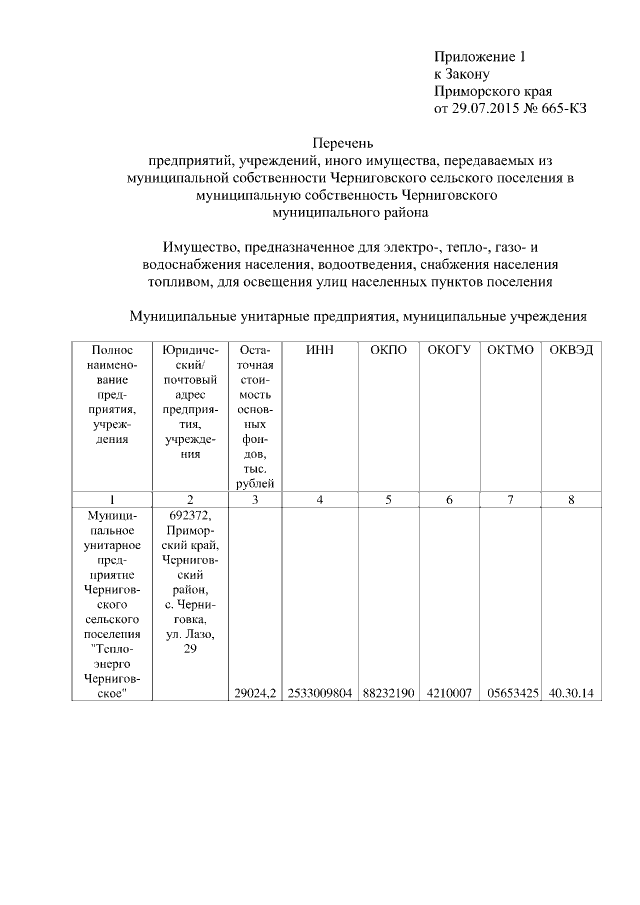 Приложение 1
к Закону
Приморского края
от 29.07.2015 № 665-КЗ

Перечень
предприятий, учреждений, иного имущества, передаваемых из муниципальной собственности Черниговского сельского поселения в муниципальную собственность Черниговского муниципального района

Имущество, предназначенное для электро-, тепло-, газо- и водоснабжения населения, водоотведения, снабжения населения топливом, для освещения улиц населенных пунктов поселения

Муниципальные унитарные предприятия, муниципальные учреждения

| Полное наименование предприятия, учреждения | Юридический/ почтовый адрес предприятия, учреждения | Остаточная стоимость основных фондов, тыс. рублей | ИНН | ОКПО | ОКОГУ | ОКТМО | ОКВЭД |
|---|---|---|---|---|---|---|---|
| 1 | 2 | 3 | 4 | 5 | 6 | 7 | 8 |
| Муниципальное унитарное предприятие Черниговского сельского поселения "Теплоэнерго Черниговское" | 692372, Приморский край, Черниговский район, с. Черниговка, ул. Лазо, 29 | 29024,2 | 2533009804 | 88232190 | 4210007 | 05653425 | 40.30.14 |